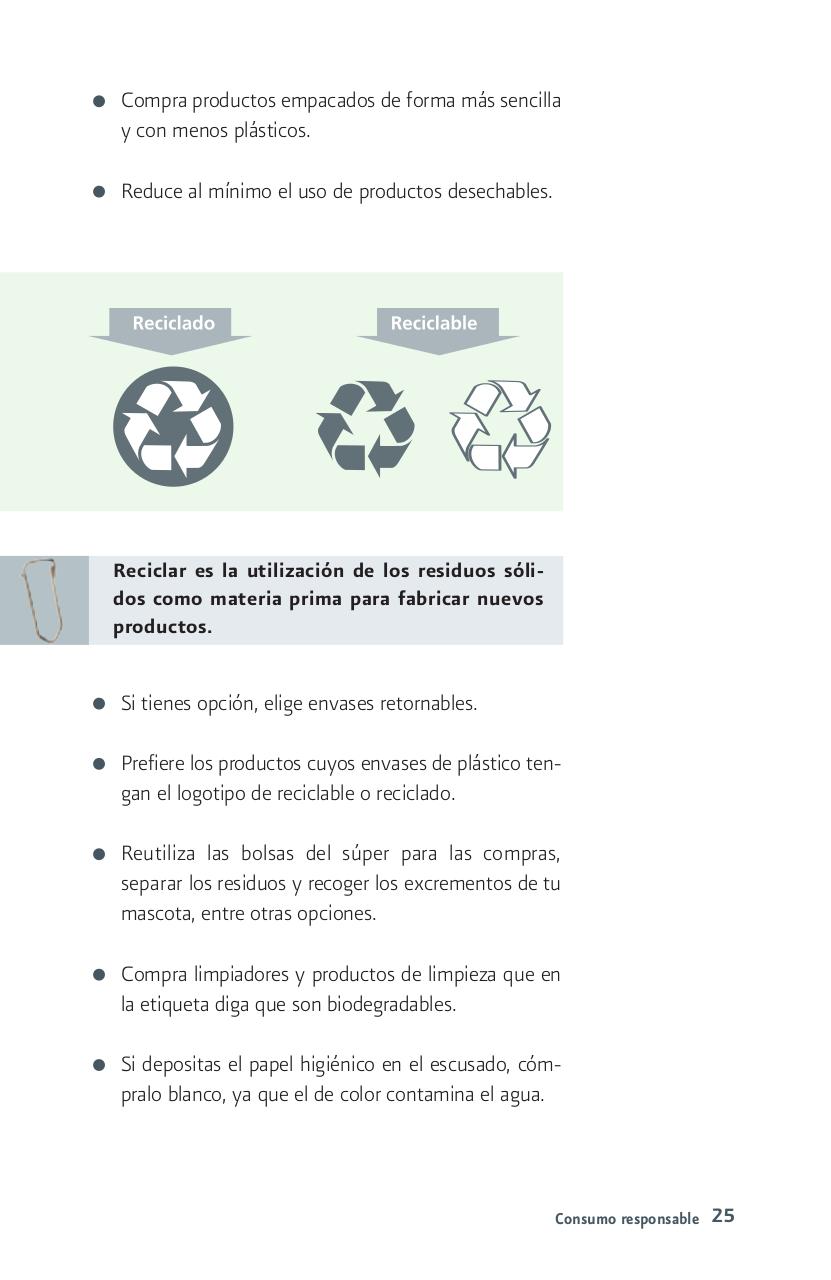 • Compra productos empacados de forma más sencilla y con menos plásticos.

• Reduce al mínimo el uso de productos desechables.

Reciclado

Reciclable

Reciclar es la utilización de los residuos sólidos como materia prima para fabricar nuevos productos.

• Si tienes opción, elige envases retornables.

• Prefiere los productos cuyos envases de plástico tengan el logotipo de reciclable o reciclado.

• Reutiliza las bolsas del súper para las compras, separar los residuos y recoger los excrementos de tu mascota, entre otras opciones.

• Compra limpiadores y productos de limpieza que en la etiqueta diga que son biodegradables.

• Si depositas el papel higiénico en el escusado, cómpralo blanco, ya que el de color contamina el agua.

Consumo responsable 25